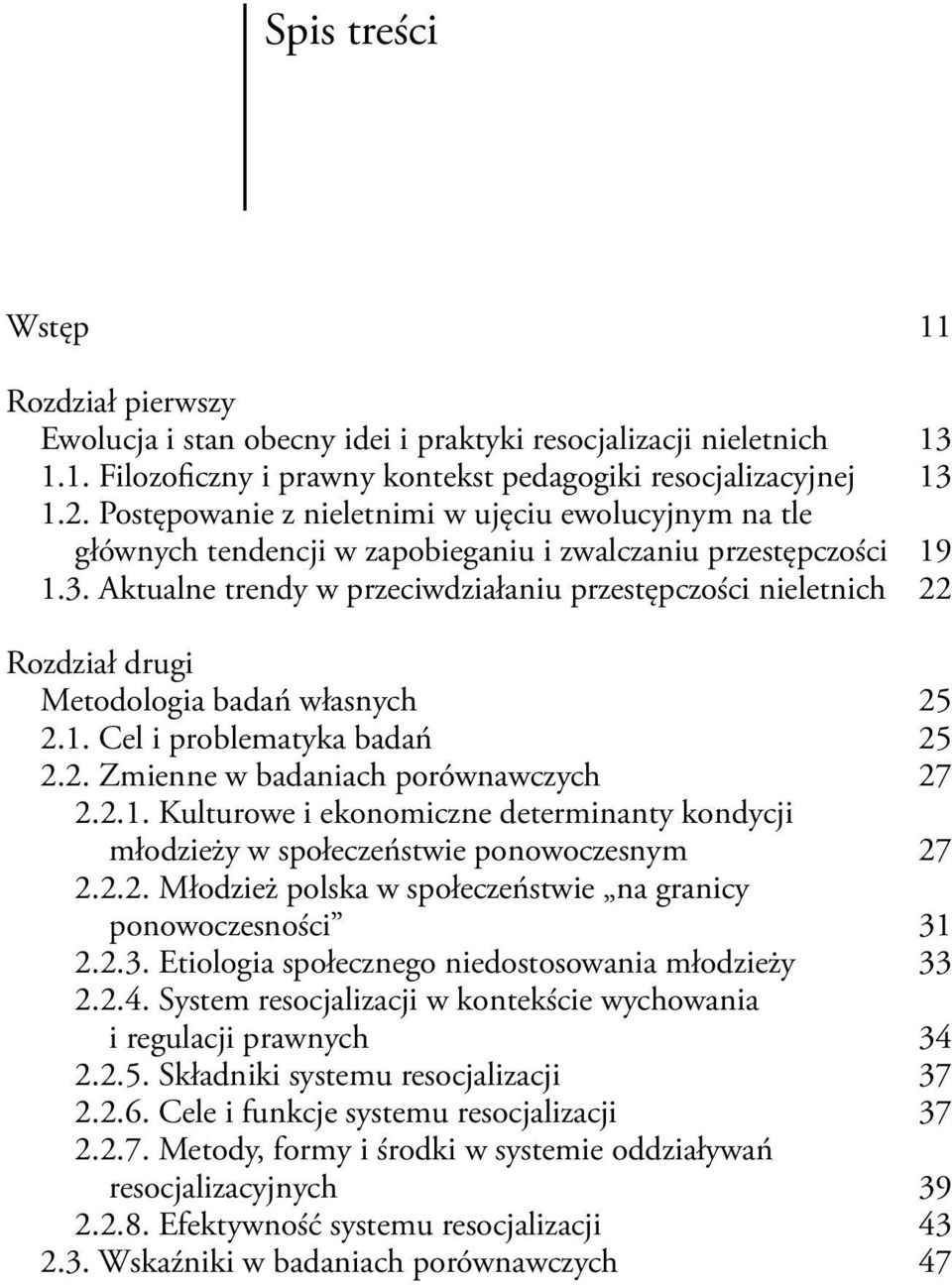 Spis treści

Wstęp 11

Rozdział pierwszy
Ewolucja i stan obecny idei i praktyki resocjalizacji nieletnich 13
1.1. Filozoficzny i prawny kontekst pedagogiki resocjalizacyjnej 13
1.2. Postępowanie z nieletnimi w ujęciu ewolucyjnym na tle głównych tendencji w zapobieganiu i zwalczaniu przestępczości 19
1.3. Aktualne trendy w przeciwdziałaniu przestępczości nieletnich 22

Rozdział drugi
Metodologia badań własnych 25
2.1. Cel i problematyka badań 25
2.2. Zmienne w badaniach porównawczych 27
2.2.1. Kulturowe i ekonomiczne determinanty kondycji młodzieży w społeczeństwie ponowoczesnym 27
2.2.2. Młodzież polska w społeczeństwie „na granicy ponowoczesności” 31
2.2.3. Etiologia społecznego niedostosowania młodzieży 33
2.2.4. System resocjalizacji w kontekście wychowania i regulacji prawnych 34
2.2.5. Składniki systemu resocjalizacji 37
2.2.6. Cele i funkcje systemu resocjalizacji 37
2.2.7. Metody, formy i środki w systemie oddziaływań resocjalizacyjnych 39
2.2.8. Efektywność systemu resocjalizacji 43
2.3. Wskaźniki w badaniach porównawczych 47